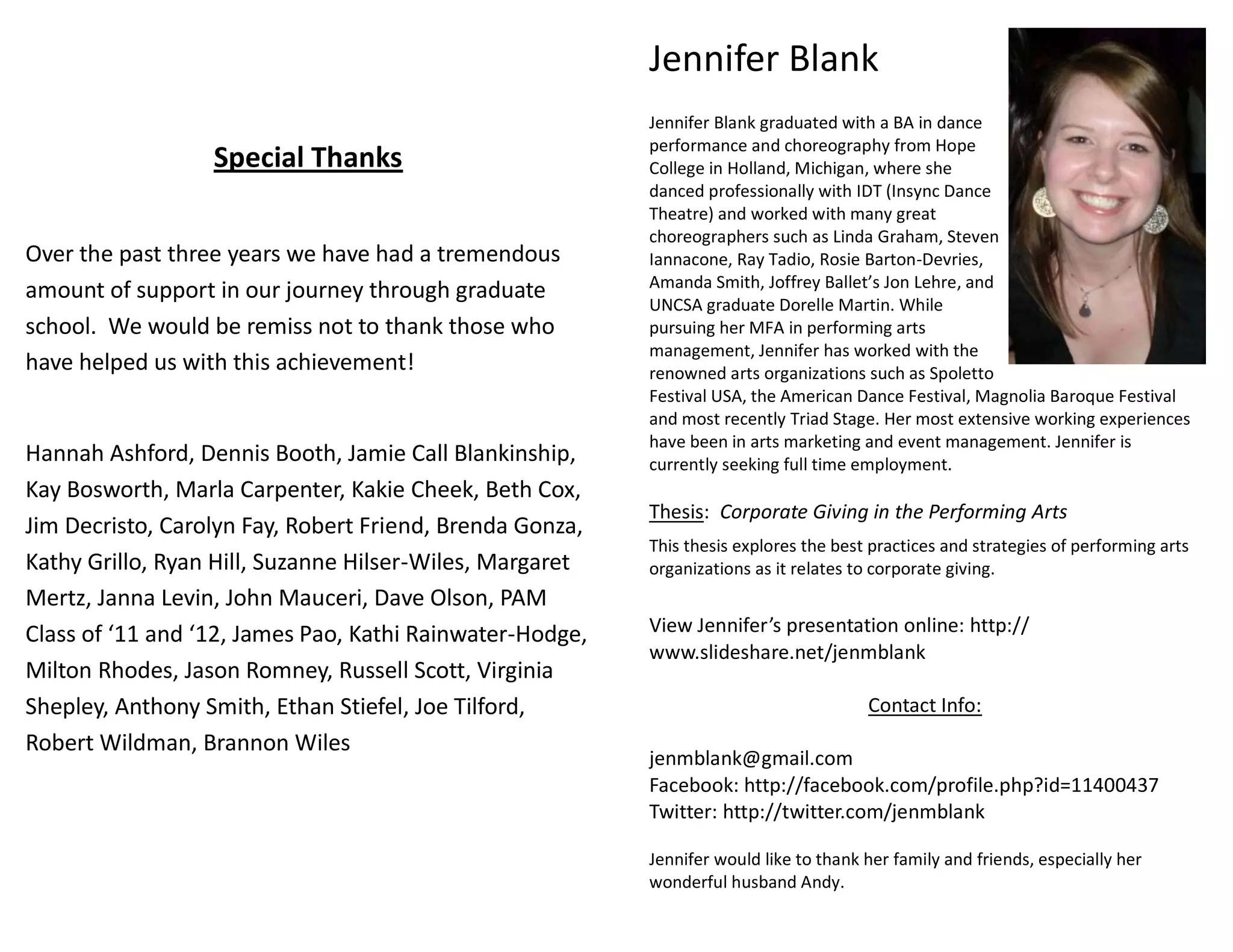 Special Thanks

Over the past three years we have had a tremendous amount of support in our journey through graduate school. We would be remiss not to thank those who have helped us with this achievement!

Hannah Ashford, Dennis Booth, Jamie Call Blankinship, Kay Bosworth, Marla Carpenter, Kakie Cheek, Beth Cox, Jim Decristo, Carolyn Fay, Robert Friend, Brenda Gonza, Kathy Grillo, Ryan Hill, Suzanne Hilser-Wiles, Margaret Mertz, Janna Levin, John Mauceri, Dave Olson, PAM Class of '11 and '12, James Pao, Kathi Rainwater-Hodge, Milton Rhodes, Jason Romney, Russell Scott, Virginia Shepley, Anthony Smith, Ethan Stiefel, Joe Tilford, Robert Wildman, Brannon Wiles

Jennifer Blank

Jennifer Blank graduated with a BA in dance performance and choreography from Hope College in Holland, Michigan, where she danced professionally with IDT (Insync Dance Theatre) and worked with many great choreographers such as Linda Graham, Steven Iannacone, Ray Tadio, Rosie Barton-Devries, Amanda Smith, Joffrey Ballet's Jon Lehre, and UNCSA graduate Dorelle Martin. While pursuing her MFA in performing arts management, Jennifer has worked with the renowned arts organizations such as Spoletto Festival USA, the American Dance Festival, Magnolia Baroque Festival and most recently Triad Stage. Her most extensive working experiences have been in arts marketing and event management. Jennifer is currently seeking full time employment.

Thesis: Corporate Giving in the Performing Arts

This thesis explores the best practices and strategies of performing arts organizations as it relates to corporate giving.

View Jennifer's presentation online: http://www.slideshare.net/jenmblank

Contact Info:

jenmblank@gmail.com
Facebook: http://facebook.com/profile.php?id=11400437
Twitter: http://twitter.com/jenmblank

Jennifer would like to thank her family and friends, especially her wonderful husband Andy.